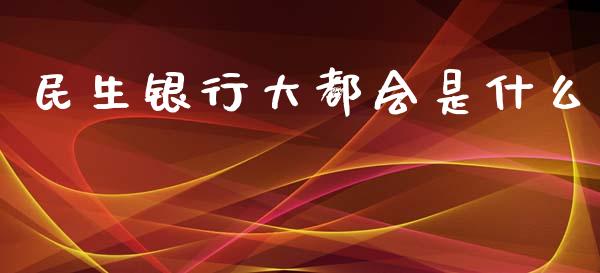 民生银行大都会是什么